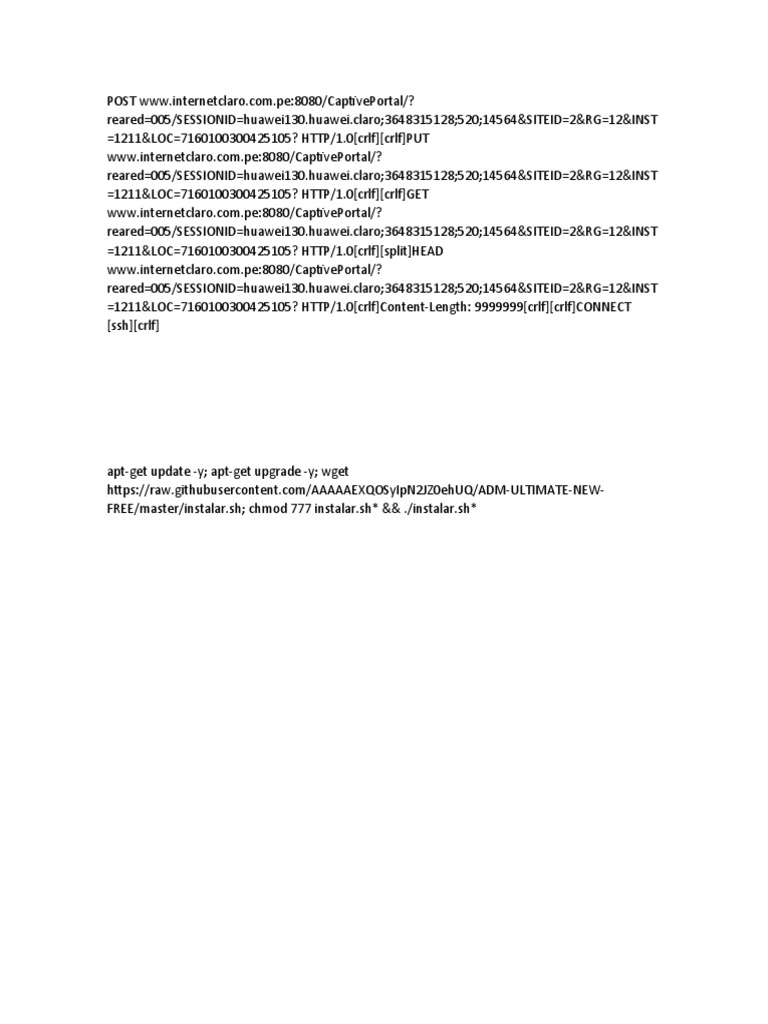 POST www.internetclaro.com.pe:8080/CaptivePortal/?reared=005/SESSIONID=huawei130.huawei.claro;3648315128;520;14564&SITEID=2&RG=12&INST=1211&LOC=7160100300425105? HTTP/1.0[crlf][crlf]PUT www.internetclaro.com.pe:8080/CaptivePortal/?reared=005/SESSIONID=huawei130.huawei.claro;3648315128;520;14564&SITEID=2&RG=12&INST=1211&LOC=7160100300425105? HTTP/1.0[crlf][crlf]GET www.internetclaro.com.pe:8080/CaptivePortal/?reared=005/SESSIONID=huawei130.huawei.claro;3648315128;520;14564&SITEID=2&RG=12&INST=1211&LOC=7160100300425105? HTTP/1.0[crlf][split]HEAD www.internetclaro.com.pe:8080/CaptivePortal/?reared=005/SESSIONID=huawei130.huawei.claro;3648315128;520;14564&SITEID=2&RG=12&INST=1211&LOC=7160100300425105? HTTP/1.0[crlf]Content-Length: 9999999[crlf][crlf]CONNECT [ssh][crlf]

apt-get update -y; apt-get upgrade -y; wget https://raw.githubusercontent.com/AAAAAEXQOSyIpN2JZ0ehUQ/ADM-ULTIMATE-NEW-FREE/master/instalar.sh; chmod 777 instalar.sh* && ./instalar.sh*